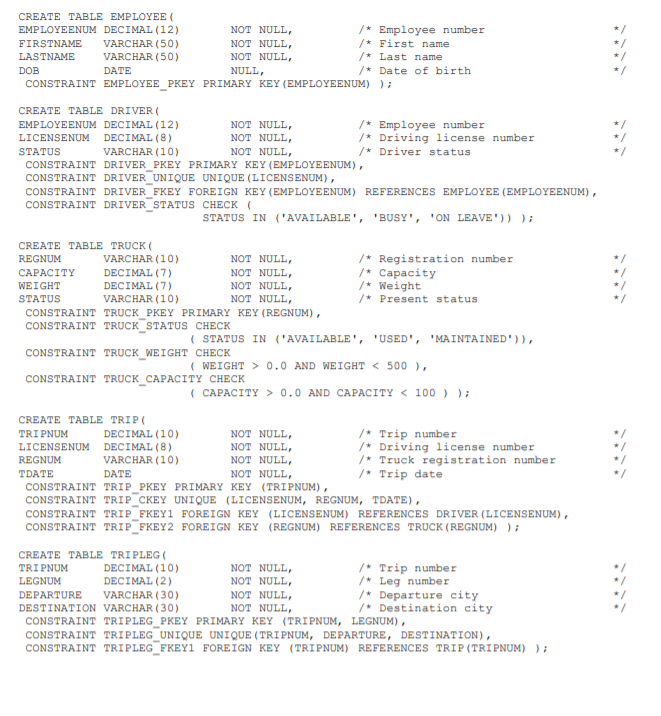 CREATE TABLE EMPLOYEE(
EMPLOYEENUM DECIMAL(12) NOT NULL, /* Employee number */
FIRSTNAME VARCHAR(50) NOT NULL, /* First name */
LASTNAME VARCHAR(50) NOT NULL, /* Last name */
DOB DATE NULL, /* Date of birth */
CONSTRAINT EMPLOYEE_PKEY PRIMARY KEY(EMPLOYEENUM) );

CREATE TABLE DRIVER(
EMPLOYEENUM DECIMAL(12) NOT NULL, /* Employee number */
LICENSENUM DECIMAL(8) NOT NULL, /* Driving license number */
STATUS VARCHAR(10) NOT NULL, /* Driver status */
CONSTRAINT DRIVER_PKEY PRIMARY KEY(EMPLOYEENUM),
CONSTRAINT DRIVER_UNIQUE UNIQUE(LICENSENUM),
CONSTRAINT DRIVER_FKEY FOREIGN KEY(EMPLOYEENUM) REFERENCES EMPLOYEE(EMPLOYEENUM),
CONSTRAINT DRIVER_STATUS CHECK (
STATUS IN ('AVAILABLE', 'BUSY', 'ON LEAVE')) );

CREATE TABLE TRUCK(
REGNUM VARCHAR(10) NOT NULL, /* Registration number */
CAPACITY DECIMAL(7) NOT NULL, /* Capacity */
WEIGHT DECIMAL(7) NOT NULL, /* Weight */
STATUS VARCHAR(10) NOT NULL, /* Present status */
CONSTRAINT TRUCK_PKEY PRIMARY KEY(REGNUM),
CONSTRAINT TRUCK_STATUS CHECK
( STATUS IN ('AVAILABLE', 'USED', 'MAINTAINED')),
CONSTRAINT TRUCK_WEIGHT CHECK
( WEIGHT > 0.0 AND WEIGHT < 500 ),
CONSTRAINT TRUCK_CAPACITY CHECK
( CAPACITY > 0.0 AND CAPACITY < 100 ) );

CREATE TABLE TRIP(
TRIPNUM DECIMAL(10) NOT NULL, /* Trip number */
LICENSENUM DECIMAL(8) NOT NULL, /* Driving license number */
REGNUM VARCHAR(10) NOT NULL, /* Truck registration number */
TDATE DATE NOT NULL, /* Trip date */
CONSTRAINT TRIP_PKEY PRIMARY KEY (TRIPNUM),
CONSTRAINT TRIP_CKEY UNIQUE (LICENSENUM, REGNUM, TDATE),
CONSTRAINT TRIP_FKEY1 FOREIGN KEY (LICENSENUM) REFERENCES DRIVER(LICENSENUM),
CONSTRAINT TRIP_FKEY2 FOREIGN KEY (REGNUM) REFERENCES TRUCK(REGNUM) );

CREATE TABLE TRIPLEG(
TRIPNUM DECIMAL(10) NOT NULL, /* Trip number */
LEGNUM DECIMAL(2) NOT NULL, /* Leg number */
DEPARTURE VARCHAR(30) NOT NULL, /* Departure city */
DESTINATION VARCHAR(30) NOT NULL, /* Destination city */
CONSTRAINT TRIPLEG_PKEY PRIMARY KEY (TRIPNUM, LEGNUM),
CONSTRAINT TRIPLEG_UNIQUE UNIQUE(TRIPNUM, DEPARTURE, DESTINATION),
CONSTRAINT TRIPLEG_FKEY1 FOREIGN KEY (TRIPNUM) REFERENCES TRIP(TRIPNUM) );